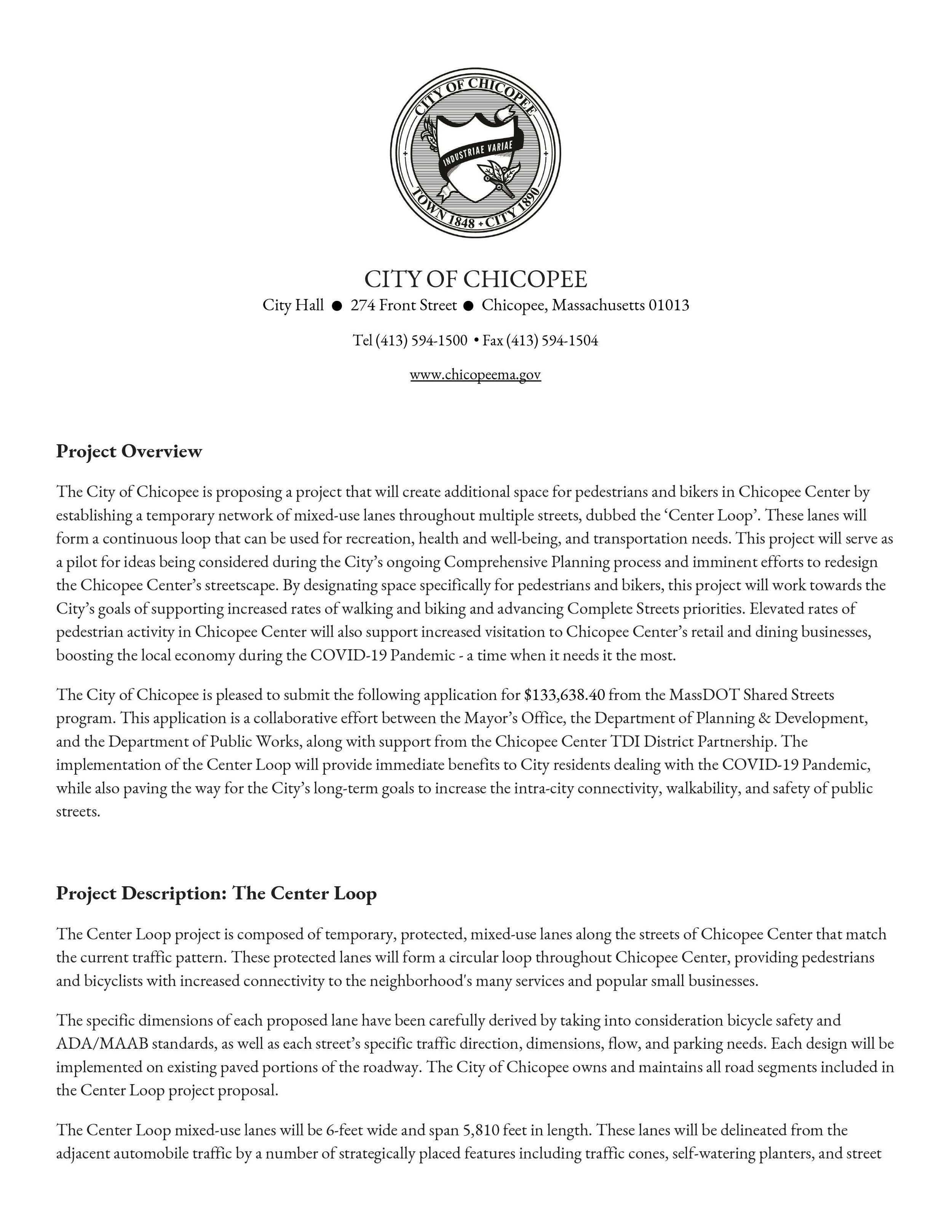 CITY OF CHICOPEE
INDUSTRIAE VARIAE
TOWN 1848 + CITY 1890

CITY OF CHICOPEE
City Hall ● 274 Front Street ● Chicopee, Massachusetts 01013

Tel (413) 594-1500 • Fax (413) 594-1504

www.chicopeema.gov

Project Overview

The City of Chicopee is proposing a project that will create additional space for pedestrians and bikers in Chicopee Center by establishing a temporary network of mixed-use lanes throughout multiple streets, dubbed the 'Center Loop'. These lanes will form a continuous loop that can be used for recreation, health and well-being, and transportation needs. This project will serve as a pilot for ideas being considered during the City's ongoing Comprehensive Planning process and imminent efforts to redesign the Chicopee Center's streetscape. By designating space specifically for pedestrians and bikers, this project will work towards the City's goals of supporting increased rates of walking and biking and advancing Complete Streets priorities. Elevated rates of pedestrian activity in Chicopee Center will also support increased visitation to Chicopee Center's retail and dining businesses, boosting the local economy during the COVID-19 Pandemic - a time when it needs it the most.

The City of Chicopee is pleased to submit the following application for $133,638.40 from the MassDOT Shared Streets program. This application is a collaborative effort between the Mayor's Office, the Department of Planning & Development, and the Department of Public Works, along with support from the Chicopee Center TDI District Partnership. The implementation of the Center Loop will provide immediate benefits to City residents dealing with the COVID-19 Pandemic, while also paving the way for the City's long-term goals to increase the intra-city connectivity, walkability, and safety of public streets.

Project Description: The Center Loop

The Center Loop project is composed of temporary, protected, mixed-use lanes along the streets of Chicopee Center that match the current traffic pattern. These protected lanes will form a circular loop throughout Chicopee Center, providing pedestrians and bicyclists with increased connectivity to the neighborhood's many services and popular small businesses.

The specific dimensions of each proposed lane have been carefully derived by taking into consideration bicycle safety and ADA/MAAB standards, as well as each street's specific traffic direction, dimensions, flow, and parking needs. Each design will be implemented on existing paved portions of the roadway. The City of Chicopee owns and maintains all road segments included in the Center Loop project proposal.

The Center Loop mixed-use lanes will be 6-feet wide and span 5,810 feet in length. These lanes will be delineated from the adjacent automobile traffic by a number of strategically placed features including traffic cones, self-watering planters, and street